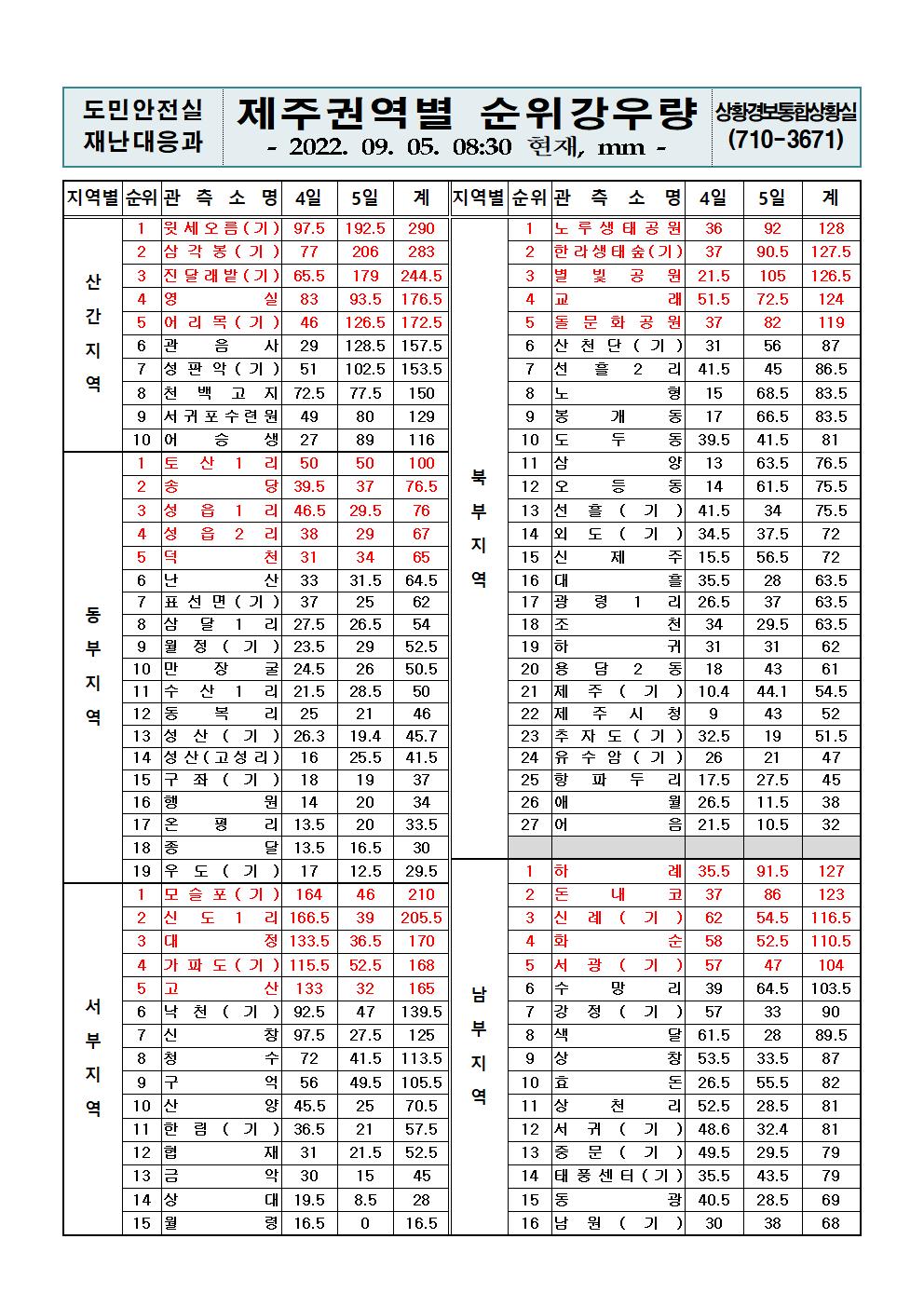 도민안전실
재난대응과

제주권역별 순위강우량
- 2022. 09. 05. 08:30 현재, mm -

상황경보통합상황실
(710-3671)

| 지역별 | 순위 | 관 측 소 명 | 4일 | 5일 | 계 |
|---|---|---|---|---|---|
| 산간지역 | 1 | 윗세오름(기) | 97.5 | 192.5 | 290 |
| | 2 | 삼각봉(기) | 77 | 206 | 283 |
| | 3 | 진달래밭(기) | 65.5 | 179 | 244.5 |
| | 4 | 영실 | 83 | 93.5 | 176.5 |
| | 5 | 어리목(기) | 46 | 126.5 | 172.5 |
| | 6 | 관음사 | 29 | 128.5 | 157.5 |
| | 7 | 성판악(기) | 51 | 102.5 | 153.5 |
| | 8 | 천백고지 | 72.5 | 77.5 | 150 |
| | 9 | 서귀포수련원 | 49 | 80 | 129 |
| | 10 | 어승생 | 27 | 89 | 116 |
| 동부지역 | 1 | 토산1리 | 50 | 50 | 100 |
| | 2 | 송당 | 39.5 | 37 | 76.5 |
| | 3 | 성읍1리 | 46.5 | 29.5 | 76 |
| | 4 | 성읍2리 | 38 | 29 | 67 |
| | 5 | 덕천 | 31 | 34 | 65 |
| | 6 | 난산 | 33 | 31.5 | 64.5 |
| | 7 | 표선면(기) | 37 | 25 | 62 |
| | 8 | 삼달1리 | 27.5 | 26.5 | 54 |
| | 9 | 월정(기) | 23.5 | 29 | 52.5 |
| | 10 | 만장굴 | 24.5 | 26 | 50.5 |
| | 11 | 수산1리 | 21.5 | 28.5 | 50 |
| | 12 | 동복리 | 25 | 21 | 46 |
| | 13 | 성산(기) | 26.3 | 19.4 | 45.7 |
| | 14 | 성산(고성리) | 16 | 25.5 | 41.5 |
| | 15 | 구좌(기) | 18 | 19 | 37 |
| | 16 | 행원 | 14 | 20 | 34 |
| | 17 | 온평리 | 13.5 | 20 | 33.5 |
| | 18 | 종달 | 13.5 | 16.5 | 30 |
| | 19 | 우도(기) | 17 | 12.5 | 29.5 |
| 서부지역 | 1 | 모슬포(기) | 164 | 46 | 210 |
| | 2 | 신도1리 | 166.5 | 39 | 205.5 |
| | 3 | 대정 | 133.5 | 36.5 | 170 |
| | 4 | 가파도(기) | 115.5 | 52.5 | 168 |
| | 5 | 고산 | 133 | 32 | 165 |
| | 6 | 낙천(기) | 92.5 | 47 | 139.5 |
| | 7 | 신창 | 97.5 | 27.5 | 125 |
| | 8 | 청수 | 72 | 41.5 | 113.5 |
| | 9 | 구억 | 56 | 49.5 | 105.5 |
| | 10 | 산양 | 45.5 | 25 | 70.5 |
| | 11 | 한림(기) | 36.5 | 21 | 57.5 |
| | 12 | 협재 | 31 | 21.5 | 52.5 |
| | 13 | 금악 | 30 | 15 | 45 |
| | 14 | 상대 | 19.5 | 8.5 | 28 |
| | 15 | 월령 | 16.5 | 0 | 16.5 |

| 지역별 | 순위 | 관 측 소 명 | 4일 | 5일 | 계 |
|---|---|---|---|---|---|
| 북부지역 | 1 | 노루생태공원 | 36 | 92 | 128 |
| | 2 | 한라생태숲(기) | 37 | 90.5 | 127.5 |
| | 3 | 별빛공원 | 21.5 | 105 | 126.5 |
| | 4 | 교래 | 51.5 | 72.5 | 124 |
| | 5 | 돌문화공원 | 37 | 82 | 119 |
| | 6 | 산천단(기) | 31 | 56 | 87 |
| | 7 | 선흘2리 | 41.5 | 45 | 86.5 |
| | 8 | 노형 | 15 | 68.5 | 83.5 |
| | 9 | 봉개동 | 17 | 66.5 | 83.5 |
| | 10 | 도두동 | 39.5 | 41.5 | 81 |
| | 11 | 삼양 | 13 | 63.5 | 76.5 |
| | 12 | 오등동 | 14 | 61.5 | 75.5 |
| | 13 | 선흘(기) | 41.5 | 34 | 75.5 |
| | 14 | 외도(기) | 34.5 | 37.5 | 72 |
| | 15 | 신제주 | 15.5 | 56.5 | 72 |
| | 16 | 대흘 | 35.5 | 28 | 63.5 |
| | 17 | 광령1리 | 26.5 | 37 | 63.5 |
| | 18 | 조천 | 34 | 29.5 | 63.5 |
| | 19 | 하귀 | 31 | 31 | 62 |
| | 20 | 용담2동 | 18 | 43 | 61 |
| | 21 | 제주(기) | 10.4 | 44.1 | 54.5 |
| | 22 | 제주시청 | 9 | 43 | 52 |
| | 23 | 추자도(기) | 32.5 | 19 | 51.5 |
| | 24 | 유수암(기) | 26 | 21 | 47 |
| | 25 | 항파두리 | 17.5 | 27.5 | 45 |
| | 26 | 애월 | 26.5 | 11.5 | 38 |
| | 27 | 어음 | 21.5 | 10.5 | 32 |
| | | | | | |
| 남부지역 | 1 | 하례 | 35.5 | 91.5 | 127 |
| | 2 | 돈내코 | 37 | 86 | 123 |
| | 3 | 신례(기) | 62 | 54.5 | 116.5 |
| | 4 | 화순 | 58 | 52.5 | 110.5 |
| | 5 | 서광(기) | 57 | 47 | 104 |
| | 6 | 수망리 | 39 | 64.5 | 103.5 |
| | 7 | 강정(기) | 57 | 33 | 90 |
| | 8 | 색달 | 61.5 | 28 | 89.5 |
| | 9 | 상창 | 53.5 | 33.5 | 87 |
| | 10 | 효돈 | 26.5 | 55.5 | 82 |
| | 11 | 상천리 | 52.5 | 28.5 | 81 |
| | 12 | 서귀(기) | 48.6 | 32.4 | 81 |
| | 13 | 중문(기) | 49.5 | 29.5 | 79 |
| | 14 | 태풍센터(기) | 35.5 | 43.5 | 79 |
| | 15 | 동광 | 40.5 | 28.5 | 69 |
| | 16 | 남원(기) | 30 | 38 | 68 |